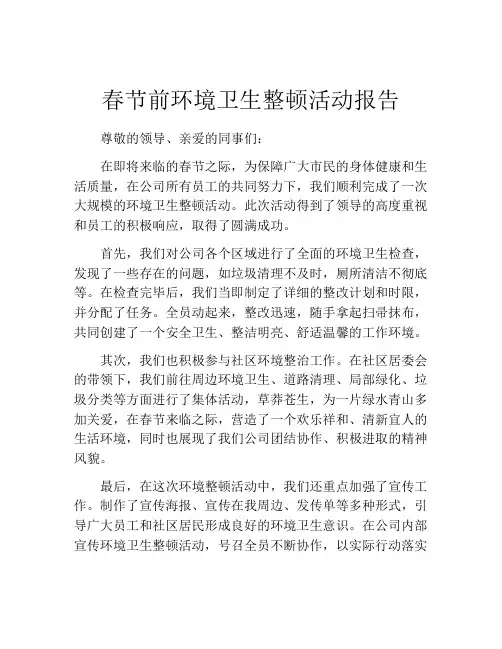 春节前环境卫生整顿活动报告

尊敬的领导、亲爱的同事们：

在即将来临的春节之际，为保障广大市民的身体健康和生活质量，在公司所有员工的共同努力下，我们顺利完成了一次大规模的环境卫生整顿活动。此次活动得到了领导的高度重视和员工的积极响应，取得了圆满成功。

首先，我们对公司各个区域进行了全面的环境卫生检查，发现了一些存在的问题，如垃圾清理不及时，厕所清洁不彻底等。在检查完毕后，我们当即制定了详细的整改计划和时限，并分配了任务。全员动起来，整改迅速，随手拿起扫帚抹布，共同创建了一个安全卫生、整洁明亮、舒适温馨的工作环境。

其次，我们也积极参与社区环境整治工作。在社区居委会的带领下，我们前往周边环境卫生、道路清理、局部绿化、垃圾分类等方面进行了集体活动，草莽苍生，为一片绿水青山多加关爱，在春节来临之际，营造了一个欢乐祥和、清新宜人的生活环境，同时也展现了我们公司团结协作、积极进取的精神风貌。

最后，在这次环境整顿活动中，我们还重点加强了宣传工作。制作了宣传海报、宣传在我周边、发传单等多种形式，引导广大员工和社区居民形成良好的环境卫生意识。在公司内部宣传环境卫生整顿活动，号召全员不断协作，以实际行动落实